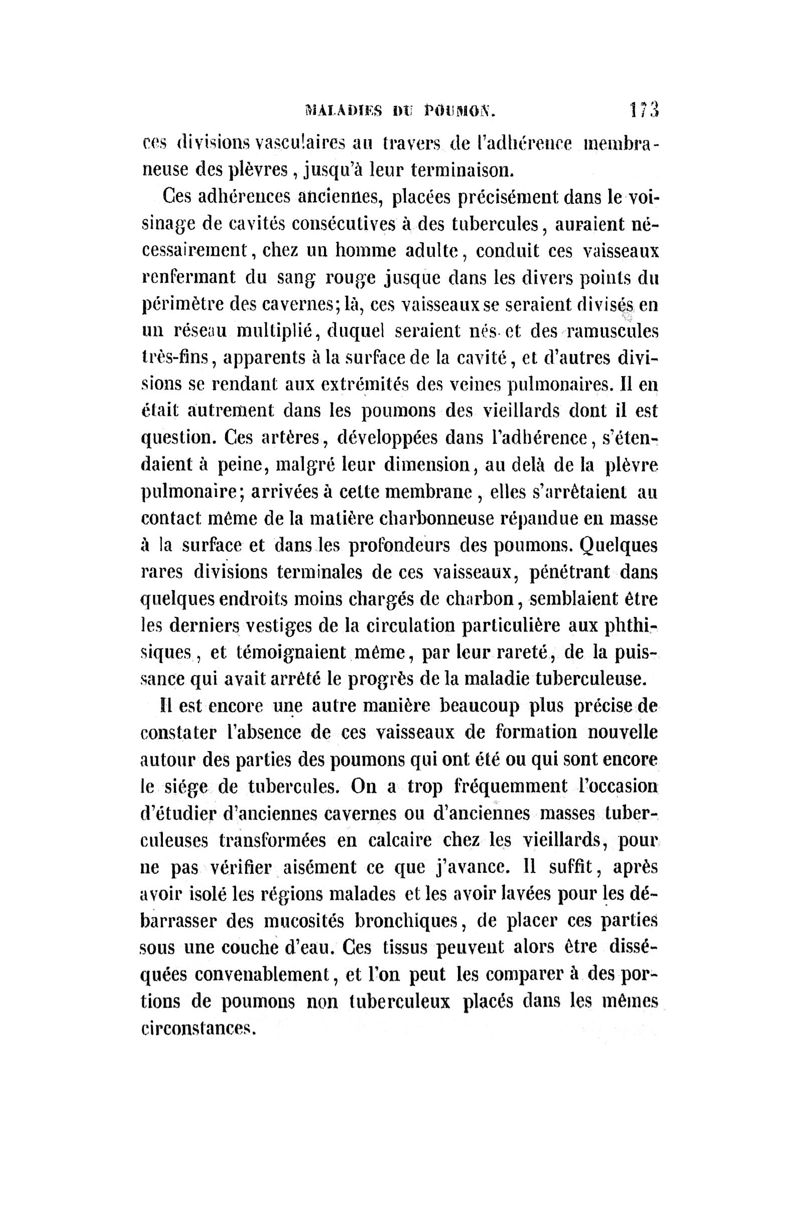 MALADIES DU POUMON. 173

ces divisions vasculaires au travers de l'adhérence membraneuse des plèvres, jusqu'à leur terminaison.

Ces adhérences anciennes, placées précisément dans le voisinage de cavités consécutives à des tubercules, auraient nécessairement, chez un homme adulte, conduit ces vaisseaux renfermant du sang rouge jusque dans les divers points du périmètre des cavernes; là, ces vaisseaux se seraient divisés en un réseau multiplié, duquel seraient nés et des ramuscules très-fins, apparents à la surface de la cavité, et d'autres divisions se rendant aux extrémités des veines pulmonaires. Il en était autrement dans les poumons des vieillards dont il est question. Ces artères, développées dans l'adhérence, s'étendaient à peine, malgré leur dimension, au delà de la plèvre pulmonaire; arrivées à cette membrane, elles s'arrêtaient au contact même de la matière charbonneuse répandue en masse à la surface et dans les profondeurs des poumons. Quelques rares divisions terminales de ces vaisseaux, pénétrant dans quelques endroits moins chargés de charbon, semblaient être les derniers vestiges de la circulation particulière aux phthisiques, et témoignaient même, par leur rareté, de la puissance qui avait arrêté le progrès de la maladie tuberculeuse.

Il est encore une autre manière beaucoup plus précise de constater l'absence de ces vaisseaux de formation nouvelle autour des parties des poumons qui ont été ou qui sont encore le siége de tubercules. On a trop fréquemment l'occasion d'étudier d'anciennes cavernes ou d'anciennes masses tuberculeuses transformées en calcaire chez les vieillards, pour ne pas vérifier aisément ce que j'avance. Il suffit, après avoir isolé les régions malades et les avoir lavées pour les débarrasser des mucosités bronchiques, de placer ces parties sous une couche d'eau. Ces tissus peuvent alors être disséquées convenablement, et l'on peut les comparer à des portions de poumons non tuberculeux placés dans les mêmes circonstances.